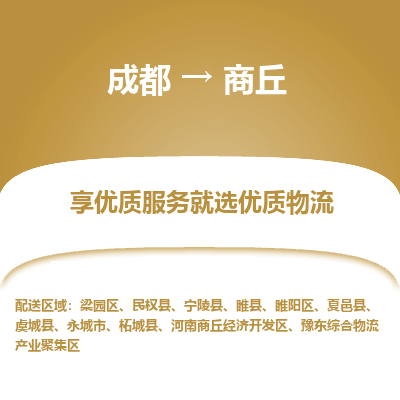 成都 → 商丘

享优质服务就选优质物流

配送区域：梁园区、民权县、宁陵县、睢县、睢阳区、夏邑县、虞城县、永城市、柘城县、河南商丘经济开发区、豫东综合物流产业聚集区